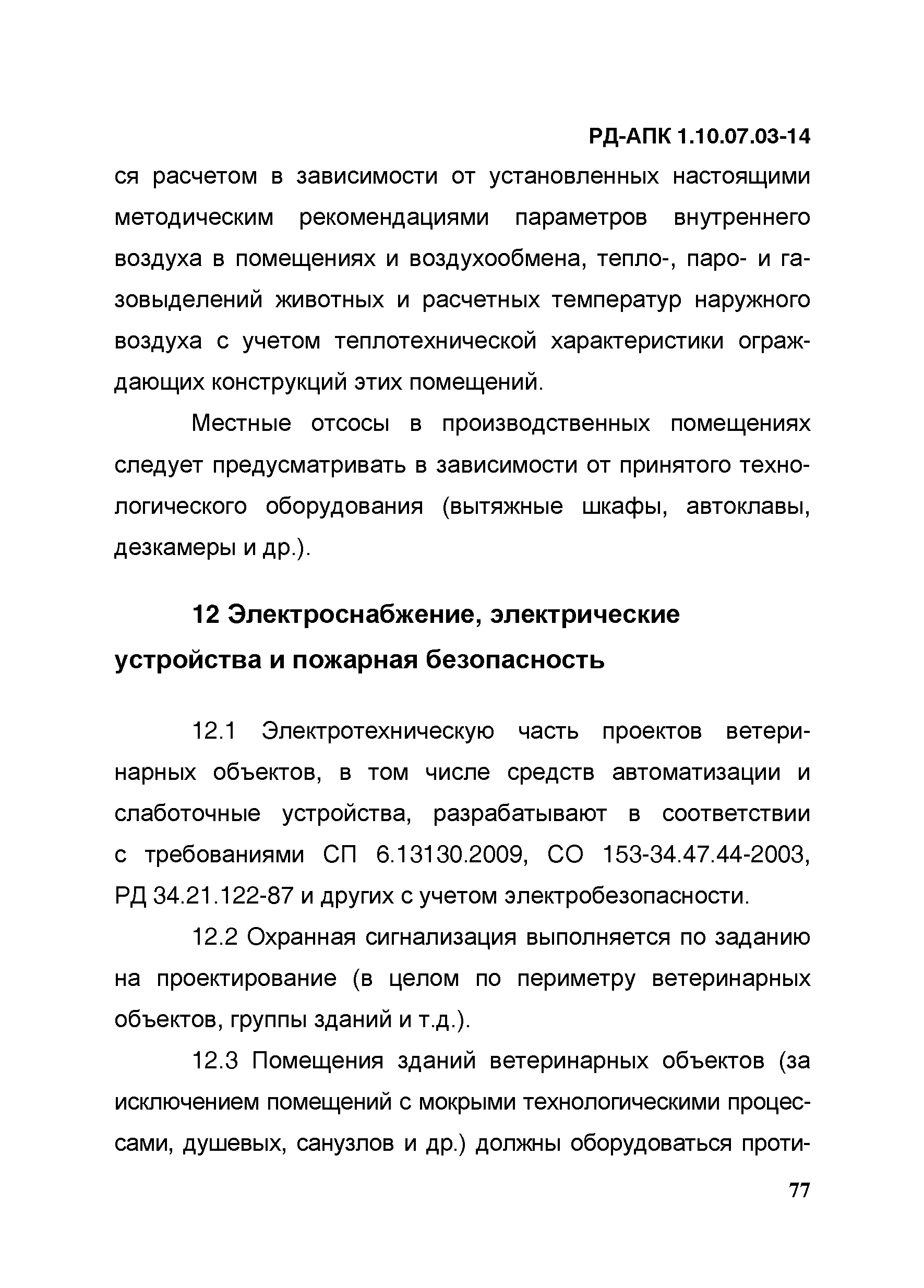 РД-АПК 1.10.07.03-14

ся расчетом в зависимости от установленных настоящими методическим рекомендациями параметров внутреннего воздуха в помещениях и воздухообмена, тепло-, паро- и газовыделений животных и расчетных температур наружного воздуха с учетом теплотехнической характеристики ограждающих конструкций этих помещений.

Местные отсосы в производственных помещениях следует предусматривать в зависимости от принятого технологического оборудования (вытяжные шкафы, автоклавы, дезкамеры и др.).

12 Электроснабжение, электрические устройства и пожарная безопасность

12.1 Электротехническую часть проектов ветеринарных объектов, в том числе средств автоматизации и слаботочные устройства, разрабатывают в соответствии с требованиями СП 6.13130.2009, СО 153-34.47.44-2003, РД 34.21.122-87 и других с учетом электробезопасности.

12.2 Охранная сигнализация выполняется по заданию на проектирование (в целом по периметру ветеринарных объектов, группы зданий и т.д.).

12.3 Помещения зданий ветеринарных объектов (за исключением помещений с мокрыми технологическими процессами, душевых, санузлов и др.) должны оборудоваться проти-

77